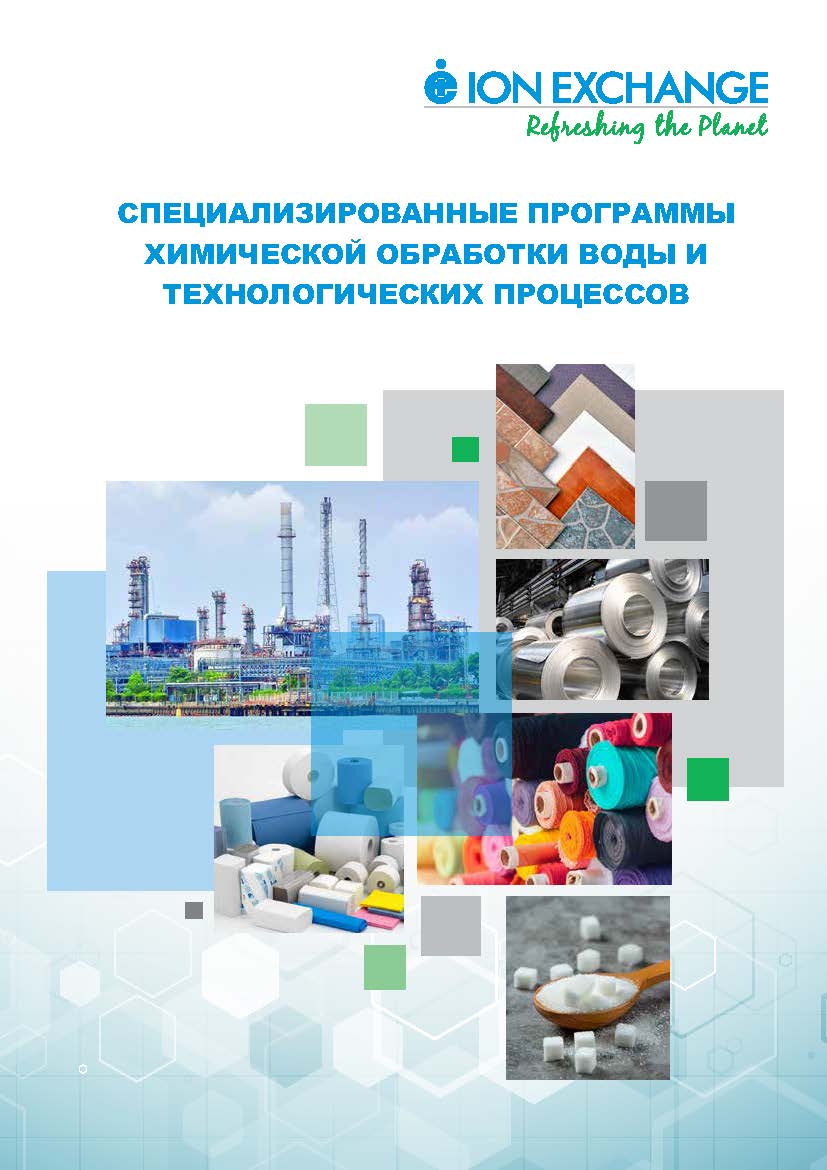 ION EXCHANGE
Refreshing the Planet

СПЕЦИАЛИЗИРОВАННЫЕ ПРОГРАММЫ ХИМИЧЕСКОЙ ОБРАБОТКИ ВОДЫ И ТЕХНОЛОГИЧЕСКИХ ПРОЦЕССОВ